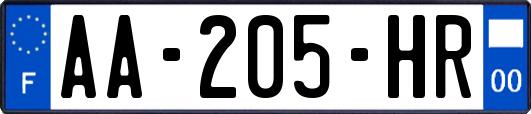 F
AA-205-HR
00